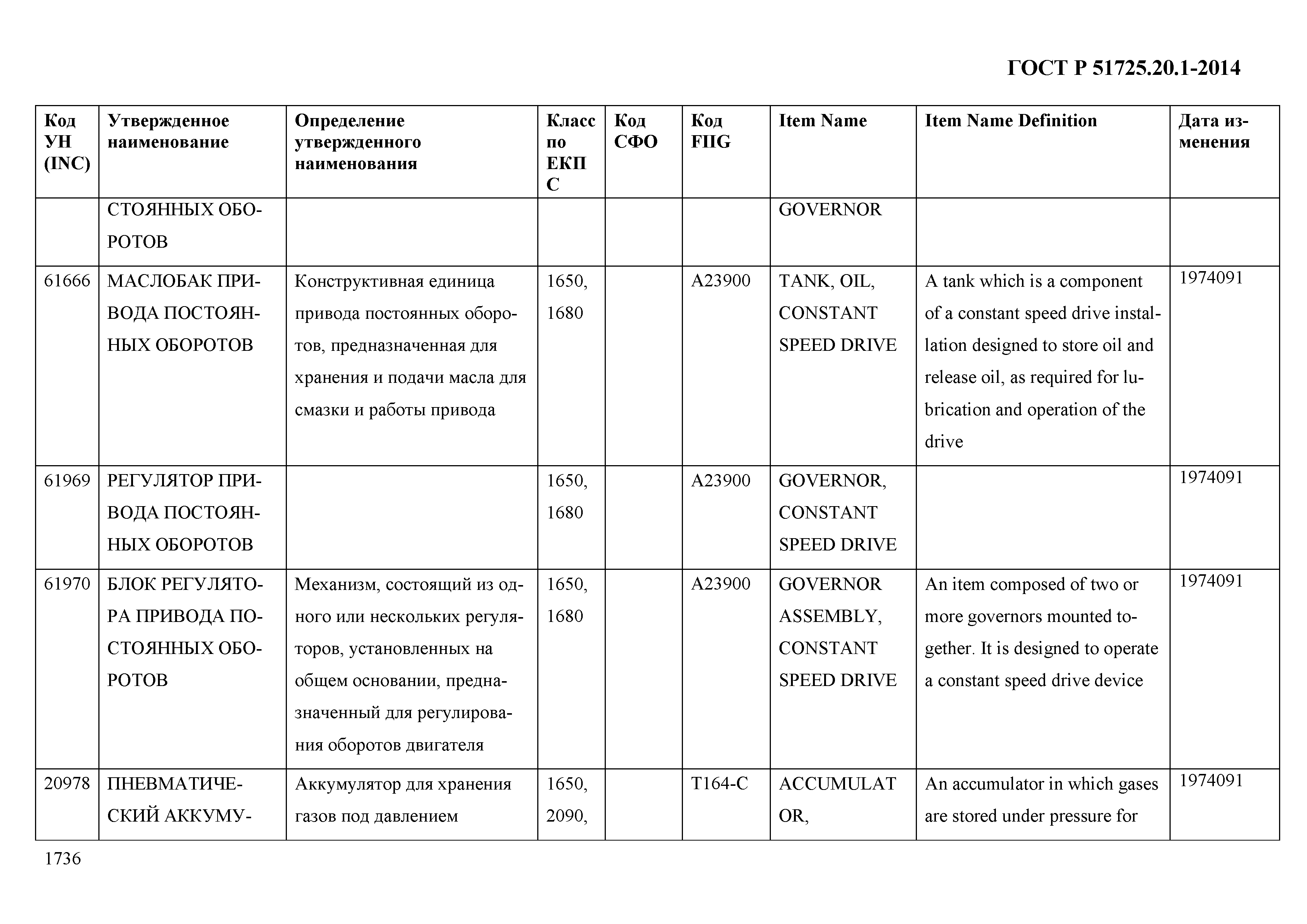 ГОСТ Р 51725.20.1-2014

| Код УН (INC) | Утвержденное наименование | Определение утвержденного наименования | Класс по ЕКПС | Код СФО | Код FIIG | Item Name | Item Name Definition | Дата изменения |
|---|---|---|---|---|---|---|---|---|
| | СТОЯННЫХ ОБОРОТОВ | | | | | GOVERNOR | | |
| 61666 | МАСЛОБАК ПРИВОДА ПОСТОЯННЫХ ОБОРОТОВ | Конструктивная единица привода постоянных оборотов, предназначенная для хранения и подачи масла для смазки и работы привода | 1650, 1680 | | A23900 | TANK, OIL, CONSTANT SPEED DRIVE | A tank which is a component of a constant speed drive installation designed to store oil and release oil, as required for lubrication and operation of the drive | 1974091 |
| 61969 | РЕГУЛЯТОР ПРИВОДА ПОСТОЯННЫХ ОБОРОТОВ | | 1650, 1680 | | A23900 | GOVERNOR, CONSTANT SPEED DRIVE | | 1974091 |
| 61970 | БЛОК РЕГУЛЯТОРА ПРИВОДА ПОСТОЯННЫХ ОБОРОТОВ | Механизм, состоящий из одного или нескольких регуляторов, установленных на общем основании, предназначенный для регулирования оборотов двигателя | 1650, 1680 | | A23900 | GOVERNOR ASSEMBLY, CONSTANT SPEED DRIVE | An item composed of two or more governors mounted together. It is designed to operate a constant speed drive device | 1974091 |
| 20978 | ПНЕВМАТИЧЕСКИЙ АККУМУ- | Аккумулятор для хранения газов под давлением | 1650, 2090, | | T164-C | ACCUMULATOR, | An accumulator in which gases are stored under pressure for | 1974091 |

1736